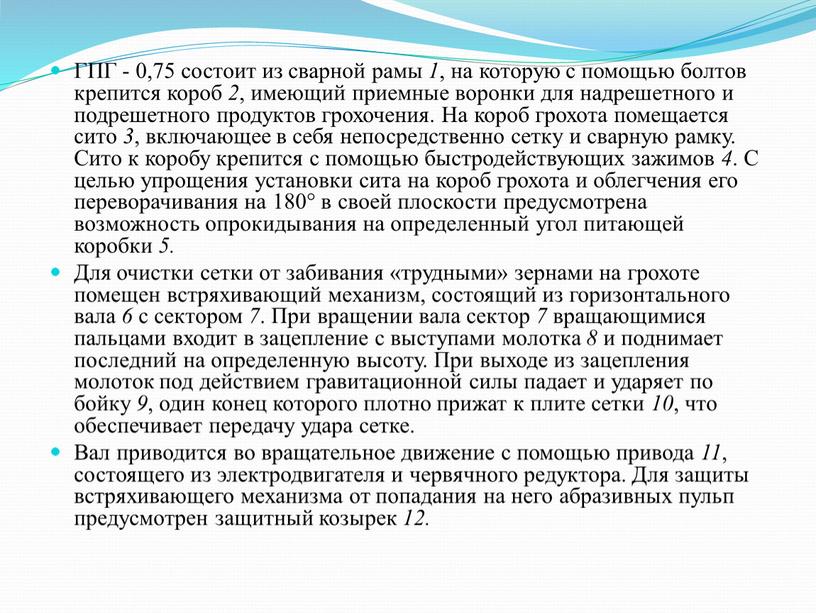 ГПГ - 0,75 состоит из сварной рамы 1, на которую с помощью болтов крепится короб 2, имеющий приемные воронки для надрешетного и подрешетного продуктов грохочения. На короб грохота помещается сито 3, включающее в себя непосредственно сетку и сварную рамку. Сито к коробу крепится с помощью быстродействующих зажимов 4. С целью упрощения установки сита на короб грохота и облегчения его переворачивания на 180° в своей плоскости предусмотрена возможность опрокидывания на определенный угол питающей коробки 5.

Для очистки сетки от забивания «трудными» зернами на грохоте помещен встряхивающий механизм, состоящий из горизонтального вала 6 с сектором 7. При вращении вала сектор 7 вращающимися пальцами входит в зацепление с выступами молотка 8 и поднимает последний на определенную высоту. При выходе из зацепления молоток под действием гравитационной силы падает и ударяет по бойку 9, один конец которого плотно прижат к плите сетки 10, что обеспечивает передачу удара сетке.

Вал приводится во вращательное движение с помощью привода 11, состоящего из электродвигателя и червячного редуктора. Для защиты встряхивающего механизма от попадания на него абразивных пульп предусмотрен защитный козырек 12.